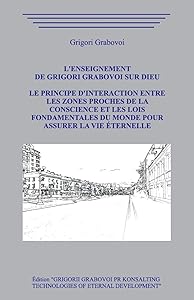 Grigori Grabovoi

L'ENSEIGNEMENT DE GRIGORI GRABOVOI SUR DIEU

LE PRINCIPE D'INTERACTION ENTRE LES ZONES PROCHES DE LA CONSCIENCE ET LES LOIS FONDAMENTALES DU MONDE POUR ASSURER LA VIE ÉTERNELLE

Édition "GRIGORII GRABOVOI PR KONSALTING TECHNOLOGIES OF ETERNAL DEVELOPMENT"